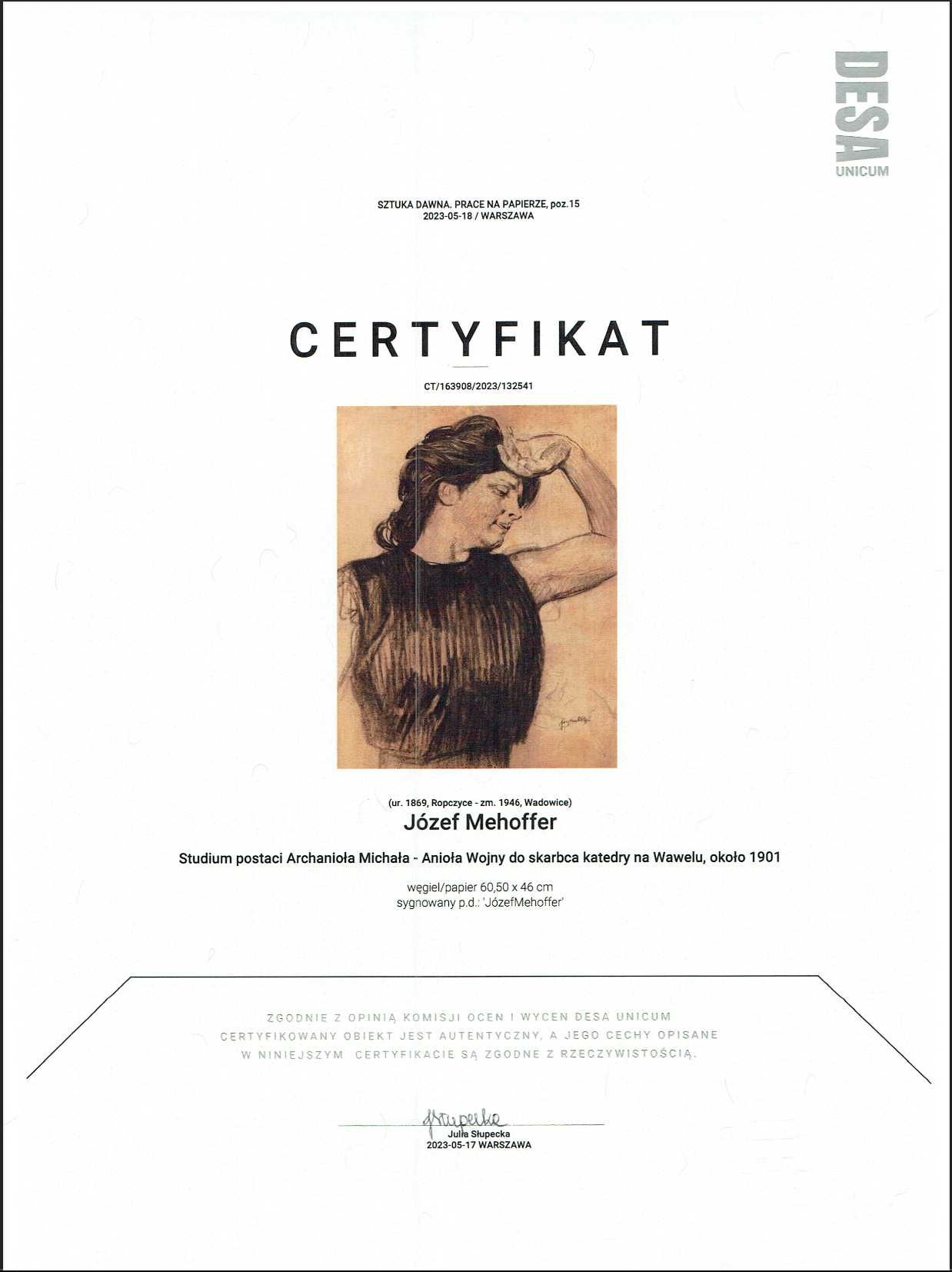 DESA
UNICUM

SZTUKA DAWNA. PRACE NA PAPIERZE, poz.15
2023-05-18 / WARSZAWA

CERTYFIKAT

CT/163908/2023/132541

(ur. 1869, Ropczyce - zm. 1946, Wadowice)
Józef Mehoffer

Studium postaci Archanioła Michała - Anioła Wojny do skarbca katedry na Wawelu, około 1901

węgiel/papier 60,50 x 46 cm
sygnowany p.d.: 'JózefMehoffer'

ZGODNIE Z OPINIĄ KOMISJI OCEN I WYCEN DESA UNICUM CERTYFIKOWANY OBIEKT JEST AUTENTYCZNY, A JEGO CECHY OPISANE W NINIEJSZYM CERTYFIKACIE SĄ ZGODNE Z RZECZYWISTOŚCIĄ.

JSłupecka
Julia Słupecka
2023-05-17 WARSZAWA